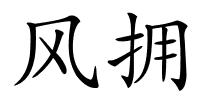 风拥